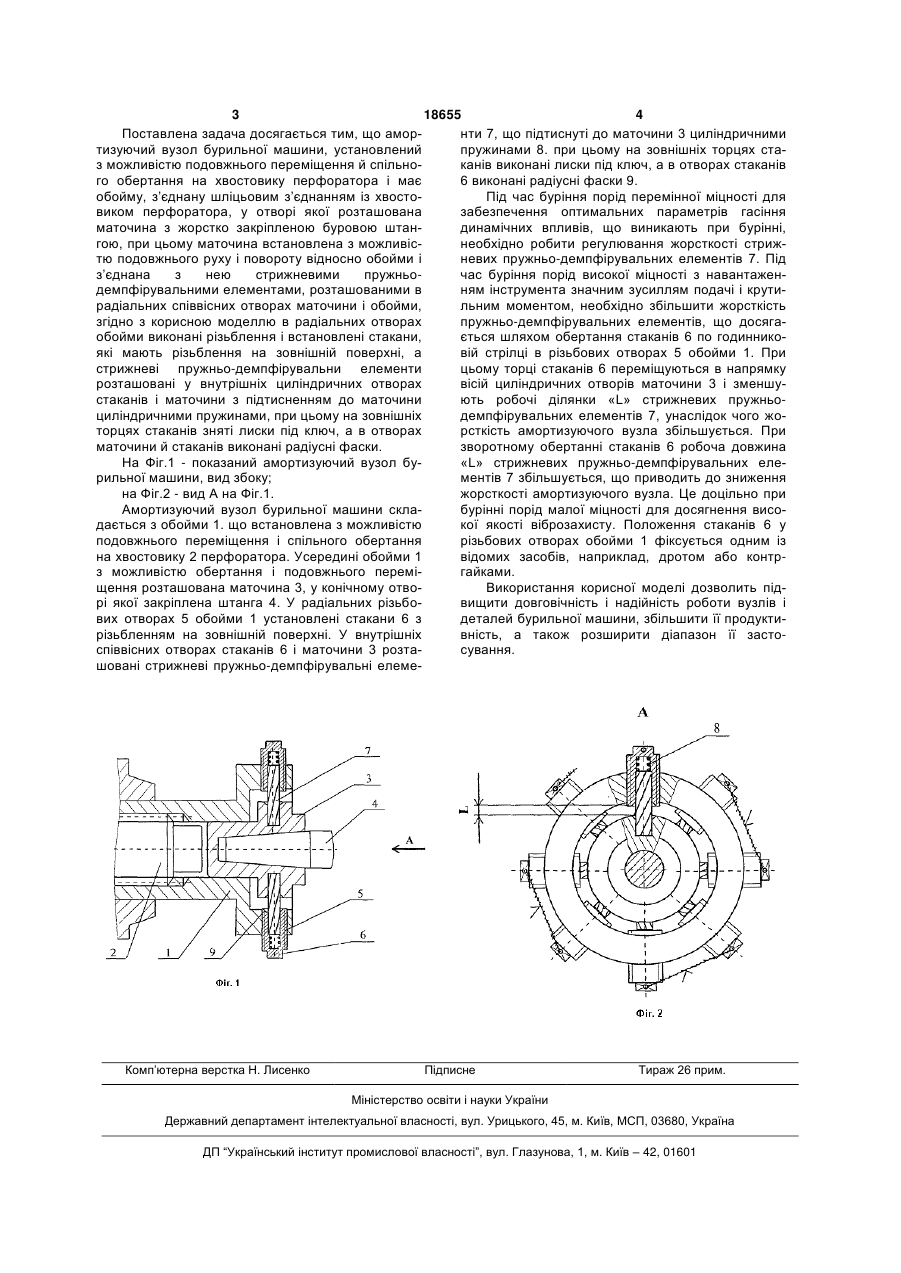 3 18655 4

Поставлена задача досягається тим, що амортизуючий вузол бурильної машини, установлений з можливістю подовжнього переміщення й спільного обертання на хвостовику перфоратора і має обойму, з'єднану шліцьовим з'єднанням із хвостовиком перфоратора, у отворі якої розташована маточина з жорстко закріпленою буровою штангою, при цьому маточина встановлена з можливістю подовжнього руху і повороту відносно обойми і з'єднана з нею стрижневими пружньо-демпфірувальними елементами, розташованими в радіальних співвісних отворах маточини і обойми, згідно з корисною моделлю в радіальних отворах обойми виконані різьблення і встановлені стакани, які мають різьблення на зовнішній поверхні, а стрижневі пружньо-демпфірувальни елементи розташовані у внутрішніх циліндричних отворах стаканів і маточини з підтисненням до маточини циліндричними пружинами, при цьому на зовнішніх торцях стаканів зняті лиски під ключ, а в отворах маточини й стаканів виконані радіусні фаски.

На Фіг.1 - показаний амортизуючий вузол бурильної машини, вид збоку;

на Фіг.2 - вид А на Фіг.1.

Амортизуючий вузол бурильної машини складається з обойми 1. що встановлена з можливістю подовжнього переміщення і спільного обертання на хвостовику 2 перфоратора. Усередині обойми 1 з можливістю обертання і подовжнього переміщення розташована маточина 3, у конічному отворі якої закріплена штанга 4. У радіальних різьбових отворах 5 обойми 1 установлені стакани 6 з різьбленням на зовнішній поверхні. У внутрішніх співвісних отворах стаканів 6 і маточини 3 розташовані стрижневі пружньо-демпфірувальні елементи 7, що підтиснуті до маточини 3 циліндричними пружинами 8. при цьому на зовнішніх торцях стаканів виконані лиски під ключ, а в отворах стаканів 6 виконані радіусні фаски 9.

Під час буріння порід перемінної міцності для забезпечення оптимальних параметрів гасіння динамічних впливів, що виникають при бурінні, необхідно робити регулювання жорсткості стрижневих пружньо-демпфірувальних елементів 7. Під час буріння порід високої міцності з навантаженням інструмента значним зусиллям подачі і крутильним моментом, необхідно збільшити жорсткість пружньо-демпфірувальних елементів, що досягається шляхом обертання стаканів 6 по годинниковій стрілці в різьбових отворах 5 обойми 1. При цьому торці стаканів 6 переміщуються в напрямку вісій циліндричних отворів маточини 3 і зменшують робочі ділянки «L» стрижневих пружньо-демпфірувальних елементів 7, унаслідок чого жорсткість амортизуючого вузла збільшується. При зворотному обертанні стаканів 6 робоча довжина «L» стрижневих пружньо-демпфірувальних елементів 7 збільшується, що приводить до зниження жорсткості амортизуючого вузла. Це доцільно при бурінні порід малої міцності для досягнення високої якості віброзахисту. Положення стаканів 6 у різьбових отворах обойми 1 фіксується одним із відомих засобів, наприклад, дротом або контргайками.

Використання корисної моделі дозволить підвищити довговічність і надійність роботи вузлів і деталей бурильної машини, збільшити її продуктивність, а також розширити діапазон її застосування.

7 3 4 A 5 6 2 1 9
Фіг. 1

A 8 L
Фіг. 2

Комп'ютерна верстка Н. Лисенко Підписне Тираж 26 прим.

Міністерство освіти і науки України

Державний департамент інтелектуальної власності, вул. Урицького, 45, м. Київ, МСП, 03680, Україна

ДП "Український інститут промислової власності", вул. Глазунова, 1, м. Київ – 42, 01601